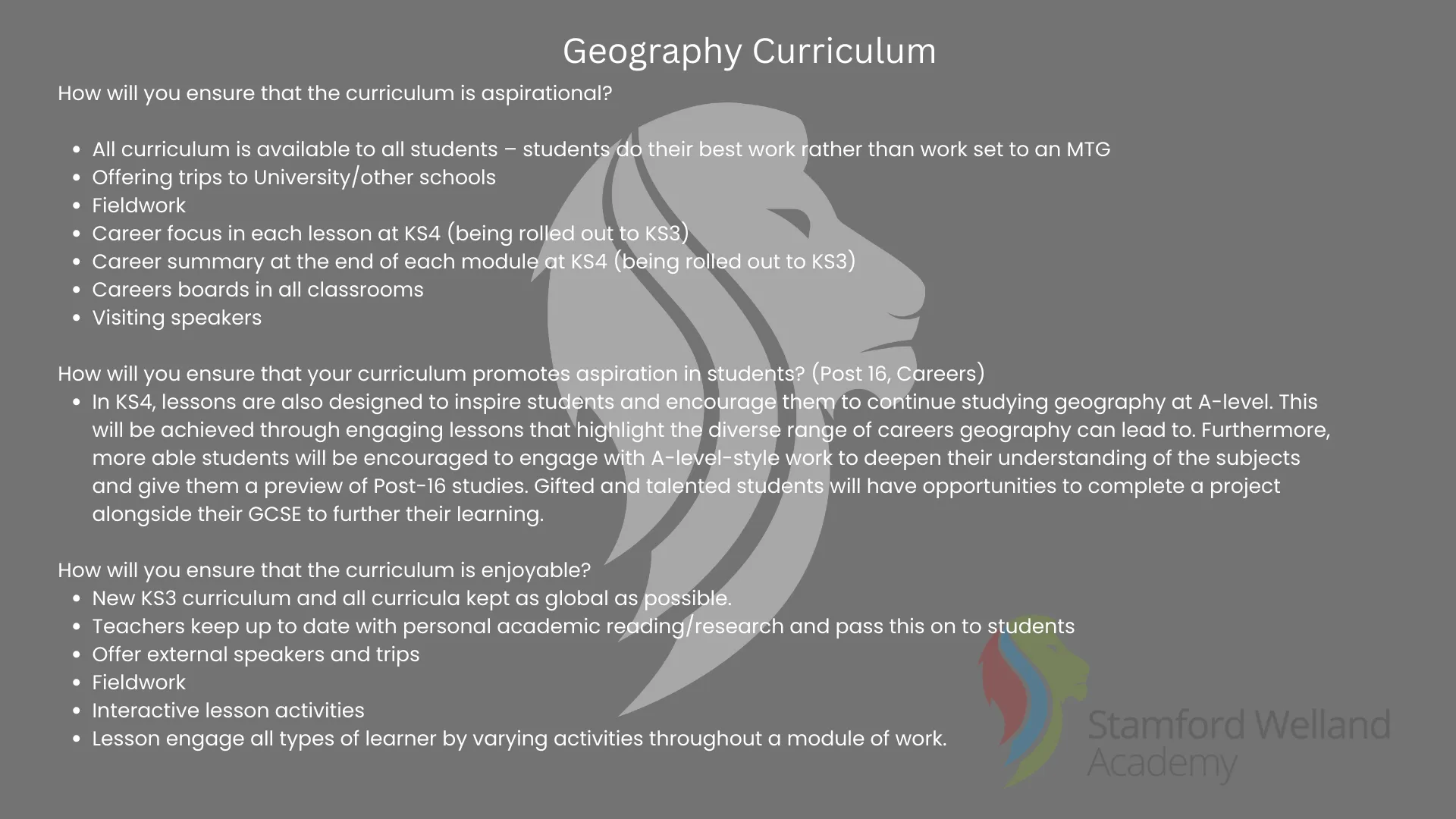 Geography Curriculum

How will you ensure that the curriculum is aspirational?

• All curriculum is available to all students – students do their best work rather than work set to an MTG
• Offering trips to University/other schools
• Fieldwork
• Career focus in each lesson at KS4 (being rolled out to KS3)
• Career summary at the end of each module at KS4 (being rolled out to KS3)
• Careers boards in all classrooms
• Visiting speakers

How will you ensure that your curriculum promotes aspiration in students? (Post 16, Careers)
• In KS4, lessons are also designed to inspire students and encourage them to continue studying geography at A-level. This will be achieved through engaging lessons that highlight the diverse range of careers geography can lead to. Furthermore, more able students will be encouraged to engage with A-level-style work to deepen their understanding of the subjects and give them a preview of Post-16 studies. Gifted and talented students will have opportunities to complete a project alongside their GCSE to further their learning.

How will you ensure that the curriculum is enjoyable?
• New KS3 curriculum and all curricula kept as global as possible.
• Teachers keep up to date with personal academic reading/research and pass this on to students
• Offer external speakers and trips
• Fieldwork
• Interactive lesson activities
• Lesson engage all types of learner by varying activities throughout a module of work.

Stamford Welland
Academy